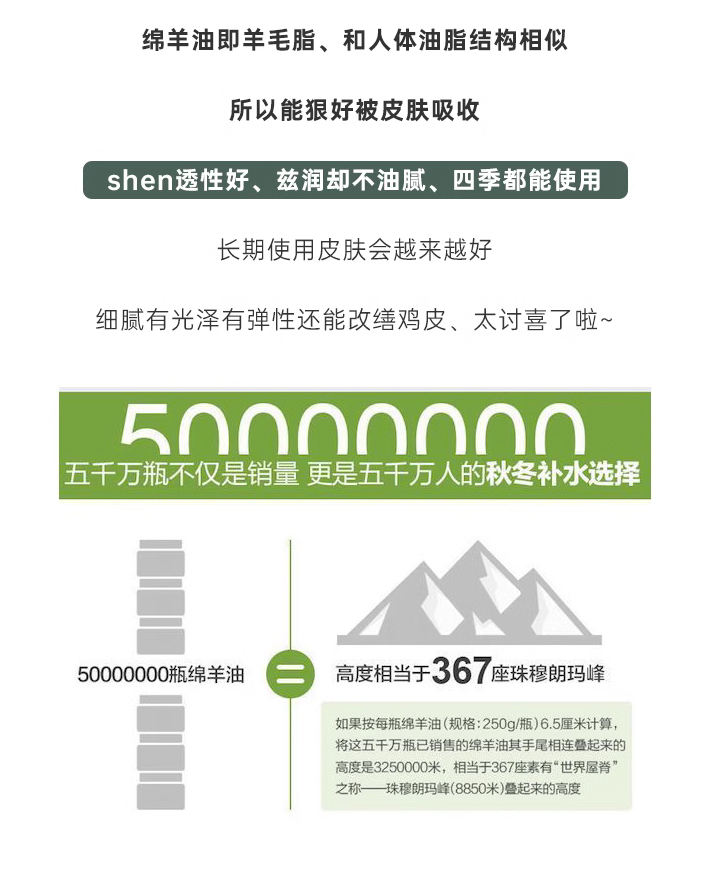 绵羊油即羊毛脂、和人体油脂结构相似

所以能狠好被皮肤吸收

shen透性好、兹润却不油腻、四季都能使用

长期使用皮肤会越来越好

细腻有光泽有弹性还能改缮鸡皮、太讨喜了啦~

50000000

五千万瓶不仅是销量 更是五千万人的秋冬补水选择

50000000瓶绵羊油

=

高度相当于367座珠穆朗玛峰

如果按每瓶绵羊油（规格：250g/瓶）6.5厘米计算，将这五千万瓶已销售的绵羊油其手尾相连叠起来的高度是3250000米，相当于367座素有“世界屋脊”之称——珠穆朗玛峰（8850米）叠起来的高度